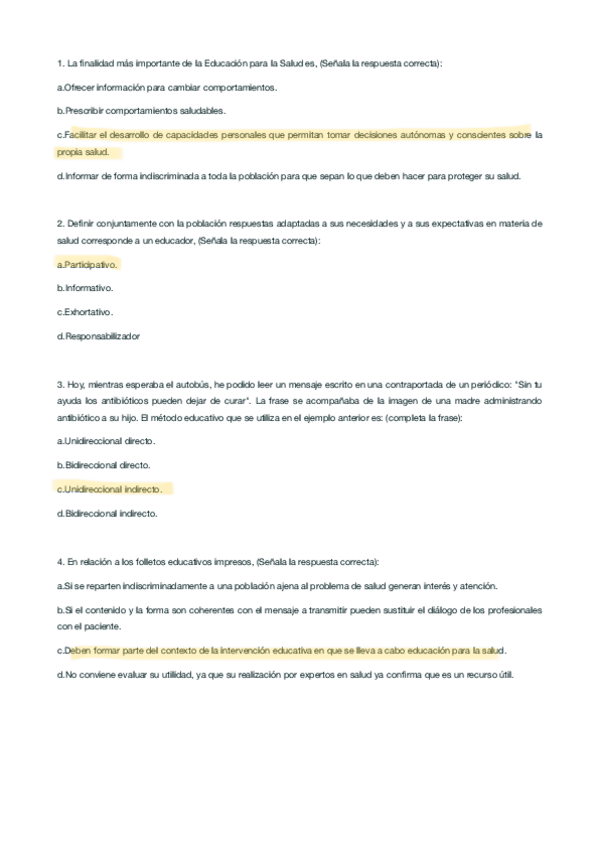 1. La finalidad más importante de la Educación para la Salud es, (Señala la respuesta correcta):

a.Ofrecer información para cambiar comportamientos.

b.Prescribir comportamientos saludables.

c.Facilitar el desarrollo de capacidades personales que permitan tomar decisiones autónomas y conscientes sobre la propia salud.

d.Informar de forma indiscriminada a toda la población para que sepan lo que deben hacer para proteger su salud.

2. Definir conjuntamente con la población respuestas adaptadas a sus necesidades y a sus expectativas en materia de salud corresponde a un educador, (Señala la respuesta correcta):

a.Participativo.

b.Informativo.

c.Exhortativo.

d.Responsabilizador

3. Hoy, mientras esperaba el autobús, he podido leer un mensaje escrito en una contraportada de un periódico: "Sin tu ayuda los antibióticos pueden dejar de curar". La frase se acompañaba de la imagen de una madre administrando antibiótico a su hijo. El método educativo que se utiliza en el ejemplo anterior es: (completa la frase):

a.Unidireccional directo.

b.Bidireccional directo.

c.Unidireccional indirecto.

d.Bidireccional indirecto.

4. En relación a los folletos educativos impresos, (Señala la respuesta correcta):

a.Si se reparten indiscriminadamente a una población ajena al problema de salud generan interés y atención.

b.Si el contenido y la forma son coherentes con el mensaje a transmitir pueden sustituir el diálogo de los profesionales con el paciente.

c.Deben formar parte del contexto de la intervención educativa en que se lleva a cabo educación para la salud.

d.No conviene evaluar su utilidad, ya que su realización por expertos en salud ya confirma que es un recurso útil.